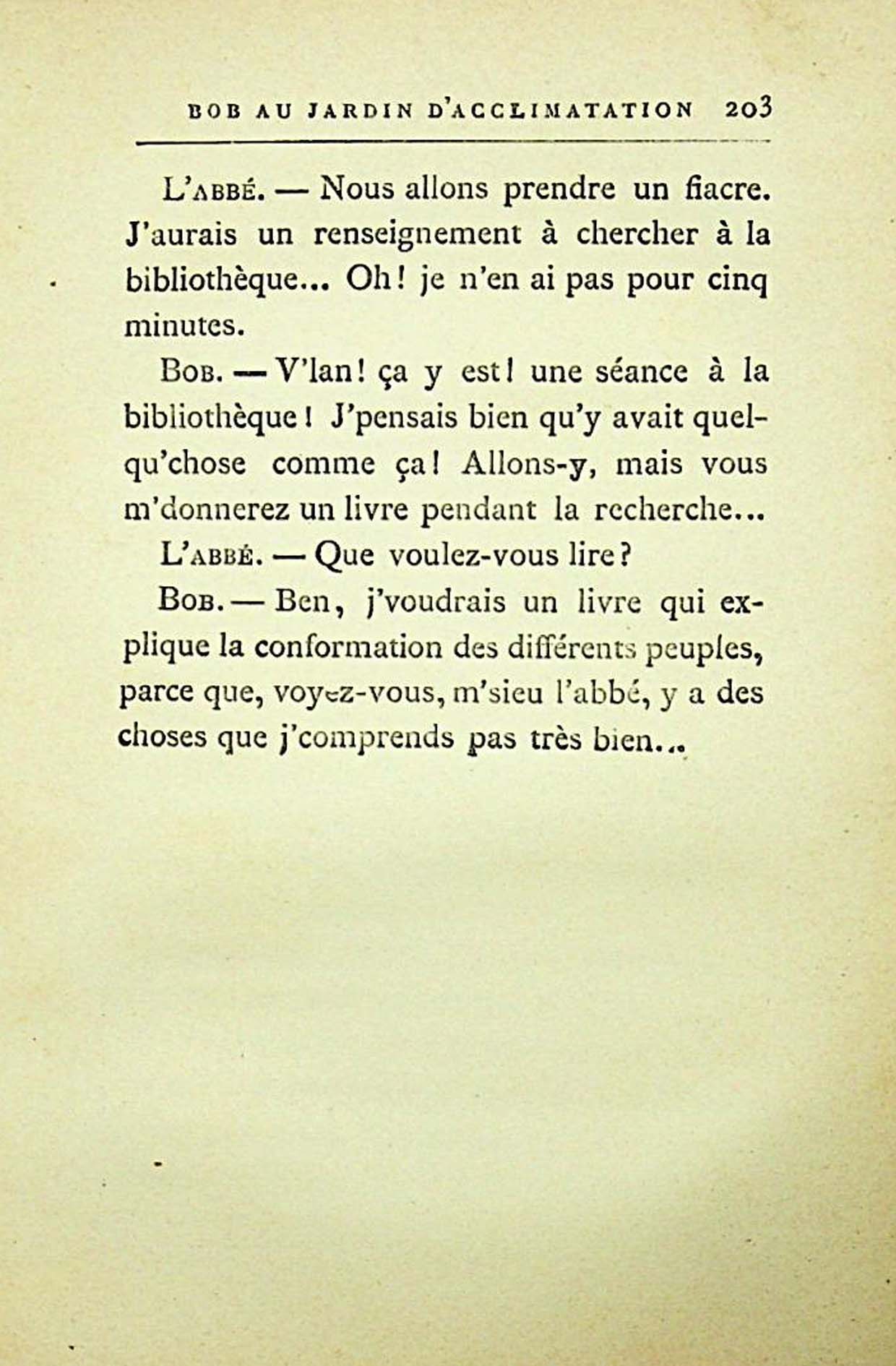 BOB AU JARDIN D'ACCLIMATATION 203

L'ABBÉ. — Nous allons prendre un fiacre. J'aurais un renseignement à chercher à la bibliothèque... Oh! je n'en ai pas pour cinq minutes.

BOB. — V'lan! ça y est! une séance à la bibliothèque! J'pensais bien qu'y avait quelqu'chose comme ça! Allons-y, mais vous m'donnerez un livre pendant la recherche...

L'ABBÉ. — Que voulez-vous lire?

BOB. — Ben, j'voudrais un livre qui explique la conformation des différents peuples, parce que, voyez-vous, m'sieu l'abbé, y a des choses que j'comprends pas très bien...